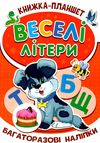 КНИЖКА-ПЛАНШЕТ

ВЕСЕЛІ ЛІТЕРИ

Т Б Щ

БАГАТОРАЗОВІ НАЛІПКИ